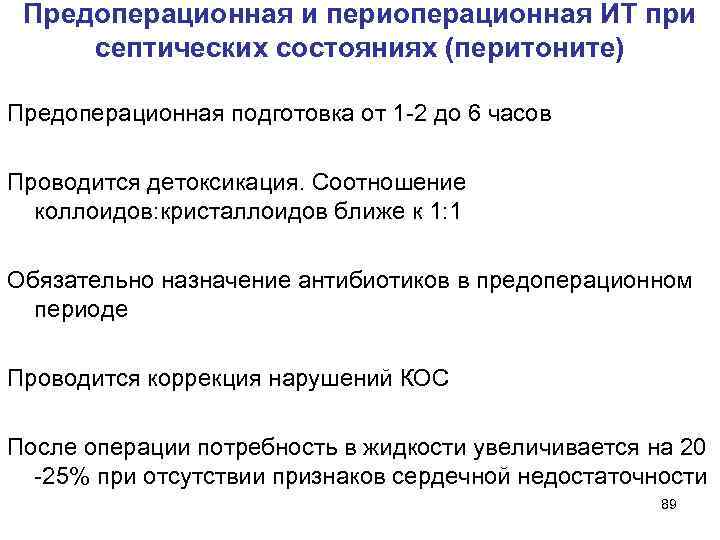 Предоперационная и периоперационная ИТ при септических состояниях (перитоните)

Предоперационная подготовка от 1-2 до 6 часов

Проводится детоксикация. Соотношение коллоидов:кристаллоидов ближе к 1:1

Обязательно назначение антибиотиков в предоперационном периоде

Проводится коррекция нарушений КОС

После операции потребность в жидкости увеличивается на 20 -25% при отсутствии признаков сердечной недостаточности

89